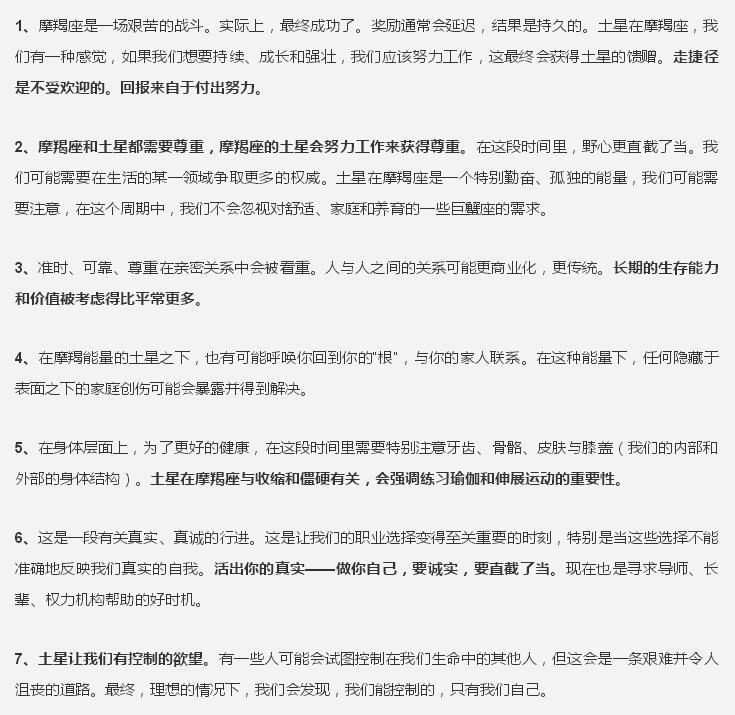 1、摩羯座是一场艰苦的战斗。实际上，最终成功了。奖励通常会延迟，结果是持久的。土星在摩羯座，我们有一种感觉，如果我们想要持续、成长和强壮，我们应该努力工作，这最终会获得土星的馈赠。走捷径是不受欢迎的。回报来自于付出努力。

2、摩羯座和土星都需要尊重，摩羯座的土星会努力工作来获得尊重。在这段时间里，野心更直截了当。我们可能需要在生活的某一领域争取更多的权威。土星在摩羯座是一个特别勤奋、孤独的能量，我们可能需要注意，在这个周期中，我们不会忽视对舒适、家庭和养育的一些巨蟹座的需求。

3、准时、可靠、尊重在亲密关系中会被看重。人与人之间的关系可能更商业化，更传统。长期的生存能力和价值被考虑得比平常更多。

4、在摩羯能量的土星之下，也有可能呼唤你回到你的"根"，与你的家人联系。在这种能量下，任何隐藏于表面之下的家庭创伤可能会暴露并得到解决。

5、在身体层面上，为了更好的健康，在这段时间里需要特别注意牙齿、骨骼、皮肤与膝盖（我们的内部和外部的身体结构）。土星在摩羯座与收缩和僵硬有关，会强调练习瑜伽和伸展运动的重要性。

6、这是一段有关真实、真诚的行进。这是让我们的职业选择变得至关重要的时刻，特别是当这些选择不能准确地反映我们真实的自我。活出你的真实——做你自己，要诚实，要直截了当。现在也是寻求导师、长辈、权力机构帮助的好时机。

7、土星让我们有控制的欲望。有一些人可能会试图控制在我们生命中的其他人，但这会是一条艰难并令人沮丧的道路。最终，理想的情况下，我们会发现，我们能控制的，只有我们自己。